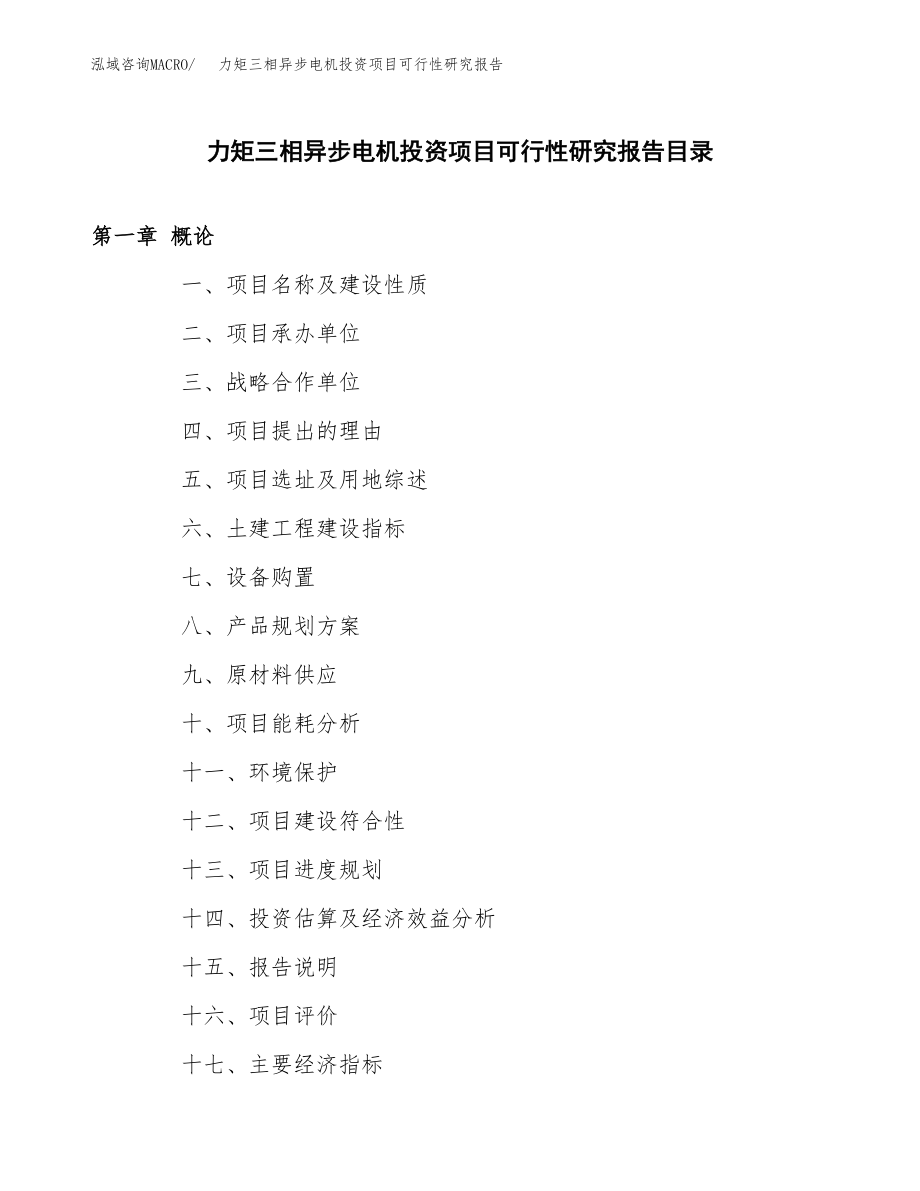 泓域咨询MACRO/　力矩三相异步电机投资项目可行性研究报告

力矩三相异步电机投资项目可行性研究报告目录

第一章 概论

一、项目名称及建设性质

二、项目承办单位

三、战略合作单位

四、项目提出的理由

五、项目选址及用地综述

六、土建工程建设指标

七、设备购置

八、产品规划方案

九、原材料供应

十、项目能耗分析

十一、环境保护

十二、项目建设符合性

十三、项目进度规划

十四、投资估算及经济效益分析

十五、报告说明

十六、项目评价

十七、主要经济指标